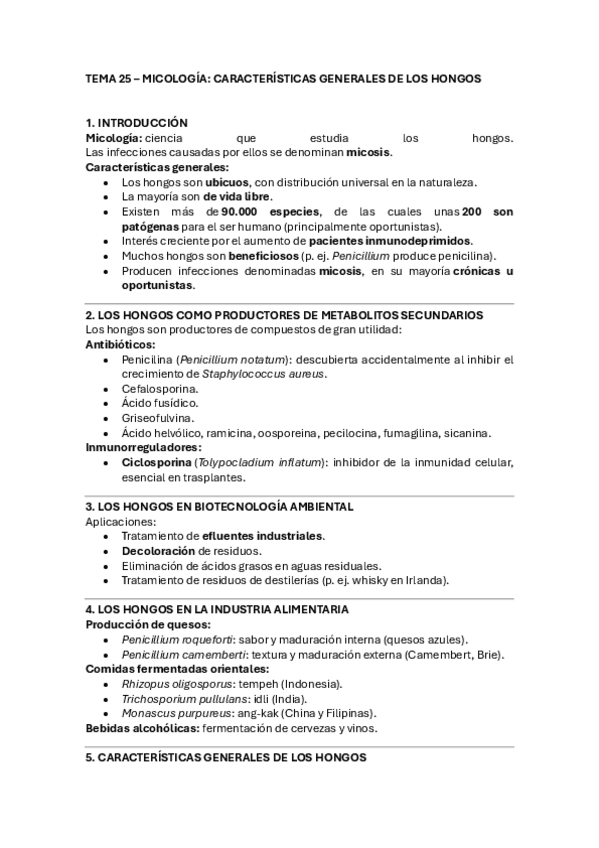 TEMA 25 – MICOLOGÍA: CARACTERÍSTICAS GENERALES DE LOS HONGOS

1. INTRODUCCIÓN
Micología: ciencia que estudia los hongos.
Las infecciones causadas por ellos se denominan micosis.
Características generales:
• Los hongos son ubicuos, con distribución universal en la naturaleza.
• La mayoría son de vida libre.
• Existen más de 90.000 especies, de las cuales unas 200 son patógenas para el ser humano (principalmente oportunistas).
• Interés creciente por el aumento de pacientes inmunodeprimidos.
• Muchos hongos son beneficiosos (p. ej. Penicillium produce penicilina).
• Producen infecciones denominadas micosis, en su mayoría crónicas u oportunistas.

2. LOS HONGOS COMO PRODUCTORES DE METABOLITOS SECUNDARIOS
Los hongos son productores de compuestos de gran utilidad:
Antibióticos:
• Penicilina (Penicillium notatum): descubierta accidentalmente al inhibir el crecimiento de Staphylococcus aureus.
• Cefalosporina.
• Ácido fusídico.
• Griseofulvina.
• Ácido helvólico, ramicina, oosporeina, pecilocina, fumagilina, sicanina.
Inmunorreguladores:
• Ciclosporina (Tolypocladium inflatum): inhibidor de la inmunidad celular, esencial en trasplantes.

3. LOS HONGOS EN BIOTECNOLOGÍA AMBIENTAL
Aplicaciones:
• Tratamiento de efluentes industriales.
• Decoloración de residuos.
• Eliminación de ácidos grasos en aguas residuales.
• Tratamiento de residuos de destilerías (p. ej. whisky en Irlanda).

4. LOS HONGOS EN LA INDUSTRIA ALIMENTARIA
Producción de quesos:
• Penicillium roqueforti: sabor y maduración interna (quesos azules).
• Penicillium camemberti: textura y maduración externa (Camembert, Brie).
Comidas fermentadas orientales:
• Rhizopus oligosporus: tempeh (Indonesia).
• Trichosporium pullulans: idli (India).
• Monascus purpureus: ang-kak (China y Filipinas).
Bebidas alcohólicas: fermentación de cervezas y vinos.

5. CARACTERÍSTICAS GENERALES DE LOS HONGOS